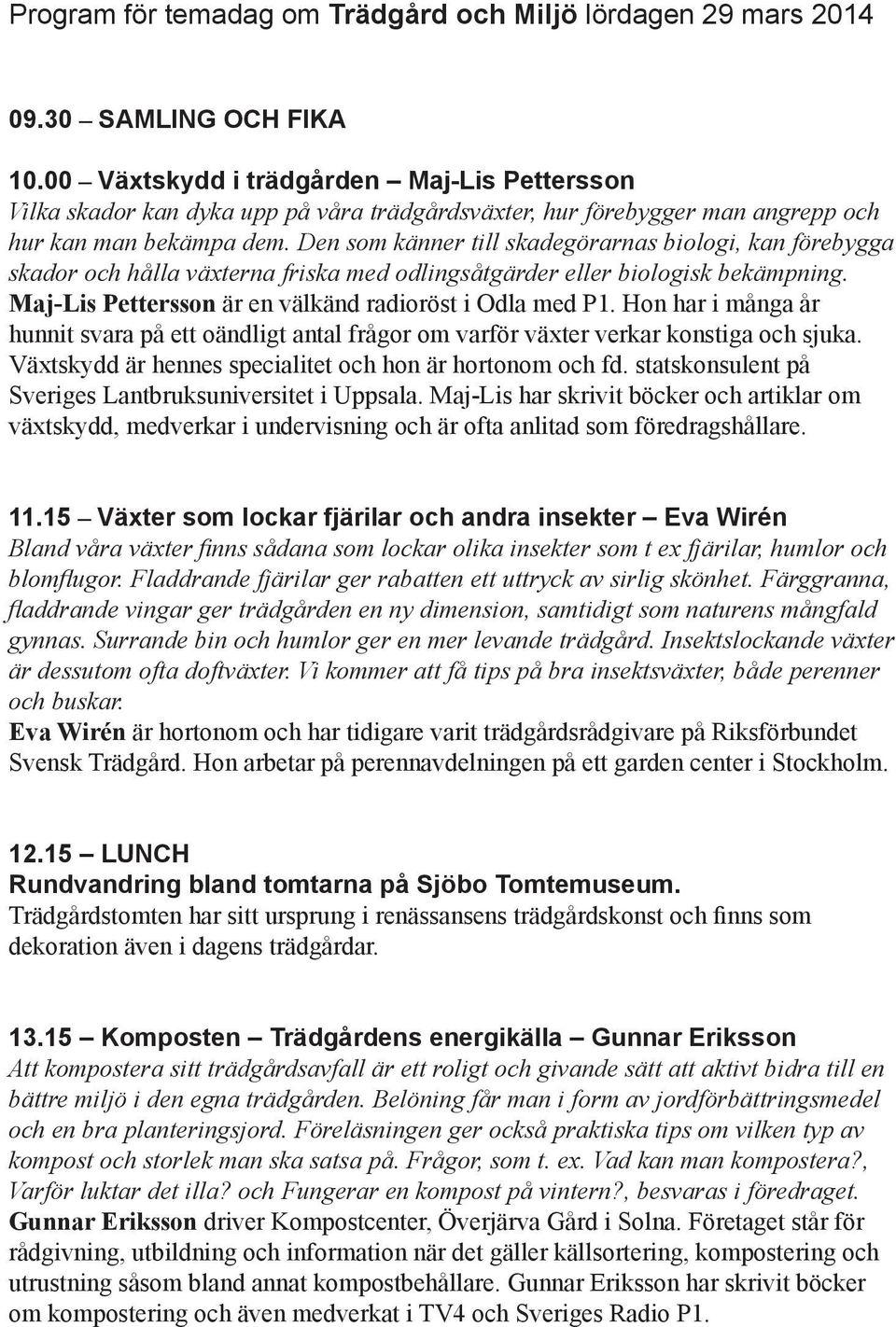 Program för temadag om Trädgård och Miljö lördagen 29 mars 2014

09.30 – SAMLING OCH FIKA

10.00 – Växtskydd i trädgården – Maj-Lis Pettersson
Vilka skador kan dyka upp på våra trädgårdsväxter, hur förebygger man angrepp och hur kan man bekämpa dem. Den som känner till skadegörarnas biologi, kan förebygga skador och hålla växterna friska med odlingsåtgärder eller biologisk bekämpning.
Maj-Lis Pettersson är en välkänd radioröst i Odla med P1. Hon har i många år hunnit svara på ett oändligt antal frågor om varför växter verkar konstiga och sjuka. Växtskydd är hennes specialitet och hon är hortonom och fd. statskonsulent på Sveriges Lantbruksuniversitet i Uppsala. Maj-Lis har skrivit böcker och artiklar om växtskydd, medverkar i undervisning och är ofta anlitad som föredragshållare.

11.15 – Växter som lockar fjärilar och andra insekter – Eva Wirén
Bland våra växter finns sådana som lockar olika insekter som t ex fjärilar, humlor och blomflugor. Fladdrande fjärilar ger rabatten ett uttryck av sirlig skönhet. Färggranna, fladdrande vingar ger trädgården en ny dimension, samtidigt som naturens mångfald gynnas. Surrande bin och humlor ger en mer levande trädgård. Insektslockande växter är dessutom ofta doftväxter. Vi kommer att få tips på bra insektsväxter, både perenner och buskar.
Eva Wirén är hortonom och har tidigare varit trädgårdsrådgivare på Riksförbundet Svensk Trädgård. Hon arbetar på perennavdelningen på ett garden center i Stockholm.

12.15 – LUNCH
Rundvandring bland tomtarna på Sjöbo Tomtemuseum.
Trädgårdstomten har sitt ursprung i renässansens trädgårdskonst och finns som dekoration även i dagens trädgårdar.

13.15 – Komposten – Trädgårdens energikälla – Gunnar Eriksson
Att kompostera sitt trädgårdsavfall är ett roligt och givande sätt att aktivt bidra till en bättre miljö i den egna trädgården. Belöning får man i form av jordförbättringsmedel och en bra planteringsjord. Föreläsningen ger också praktiska tips om vilken typ av kompost och storlek man ska satsa på. Frågor, som t. ex. Vad kan man kompostera?, Varför luktar det illa? och Fungerar en kompost på vintern?, besvaras i föredraget.
Gunnar Eriksson driver Kompostcenter, Överjärva Gård i Solna. Företaget står för rådgivning, utbildning och information när det gäller källsortering, kompostering och utrustning såsom bland annat kompostbehållare. Gunnar Eriksson har skrivit böcker om kompostering och även medverkat i TV4 och Sveriges Radio P1.